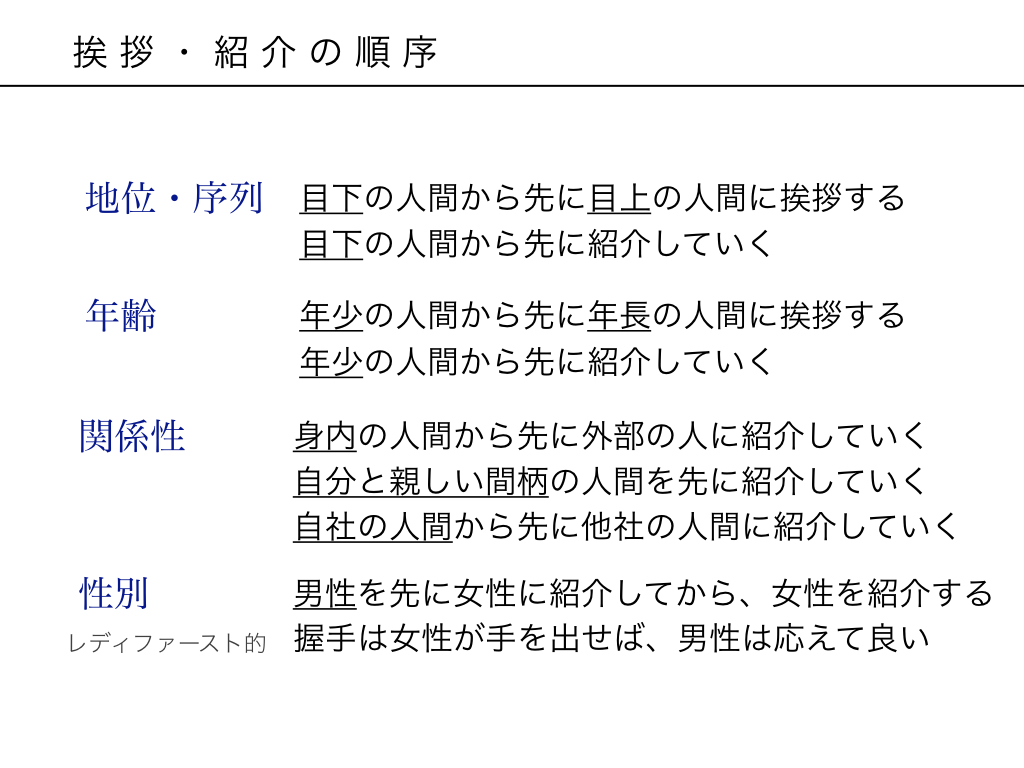 挨拶・紹介の順序

地位・序列
目下の人間から先に目上の人間に挨拶する
目下の人間から先に紹介していく

年齢
年少の人間から先に年長の人間に挨拶する
年少の人間から先に紹介していく

関係性
身内の人間から先に外部の人に紹介していく
自分と親しい間柄の人間を先に紹介していく
自社の人間から先に他社の人間に紹介していく

性別
レディファースト的
男性を先に女性に紹介してから、女性を紹介する
握手は女性が手を出せば、男性は応えて良い